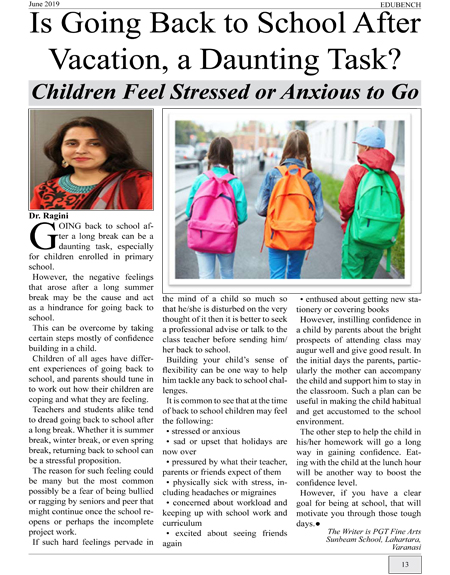 June 2019 EDUBENCH

Is Going Back to School After Vacation, a Daunting Task?

Children Feel Stressed or Anxious to Go

Dr. Ragini

GOING back to school after a long break can be a daunting task, especially for children enrolled in primary school.

However, the negative feelings that arose after a long summer break may be the cause and act as a hindrance for going back to school.

This can be overcome by taking certain steps mostly of confidence building in a child.

Children of all ages have different experiences of going back to school, and parents should tune in to work out how their children are coping and what they are feeling.

Teachers and students alike tend to dread going back to school after a long break. Whether it is summer break, winter break, or even spring break, returning back to school can be a stressful proposition.

The reason for such feeling could be many but the most common possibly be a fear of being bullied or ragging by seniors and peer that might continue once the school reopens or perhaps the incomplete project work.

If such hard feelings pervade in the mind of a child so much so that he/she is disturbed on the very thought of it then it is better to seek a professional advise or talk to the class teacher before sending him/her back to school.

Building your child's sense of flexibility can be one way to help him tackle any back to school challenges.

It is common to see that at the time of back to school children may feel the following:

• stressed or anxious

• sad or upset that holidays are now over

• pressured by what their teacher, parents or friends expect of them

• physically sick with stress, including headaches or migraines

• concerned about workload and keeping up with school work and curriculum

• excited about seeing friends again

• enthused about getting new stationery or covering books

However, instilling confidence in a child by parents about the bright prospects of attending class may augur well and give good result. In the initial days the parents, particularly the mother can accompany the child and support him to stay in the classroom. Such a plan can be useful in making the child habitual and get accustomed to the school environment.

The other step to help the child in his/her homework will go a long way in gaining confidence. Eating with the child at the lunch hour will be another way to boost the confidence level.

However, if you have a clear goal for being at school, that will motivate you through those tough days.●

The Writer is PGT Fine Arts Sunbeam School, Lahartara, Varanasi

13